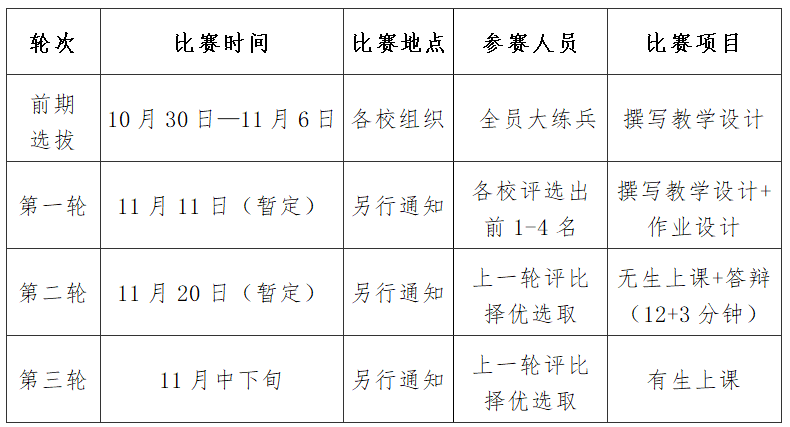 | 轮次 | 比赛时间 | 比赛地点 | 参赛人员 | 比赛项目 |
|---|---|---|---|---|
| 前期选拔 | 10月30日—11月6日 | 各校组织 | 全员大练兵 | 撰写教学设计 |
| 第一轮 | 11月11日（暂定） | 另行通知 | 各校评选出前1-4名 | 撰写教学设计+作业设计 |
| 第二轮 | 11月20日（暂定） | 另行通知 | 上一轮评比择优选取 | 无生上课+答辩（12+3分钟） |
| 第三轮 | 11月中下旬 | 另行通知 | 上一轮评比择优选取 | 有生上课 |